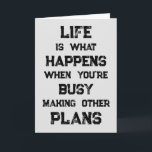 LIFE
IS WHAT
HAPPENS
WHEN YOU'RE
BUSY
MAKING OTHER
PLANS